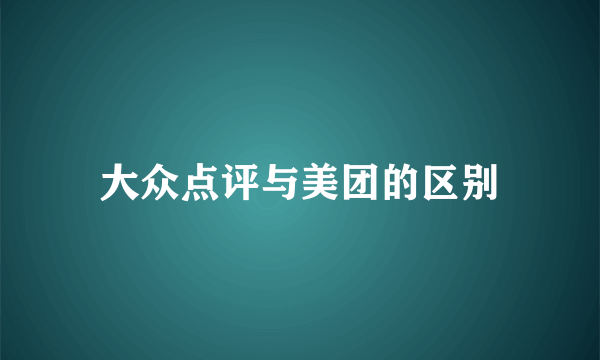 大众点评与美团的区别